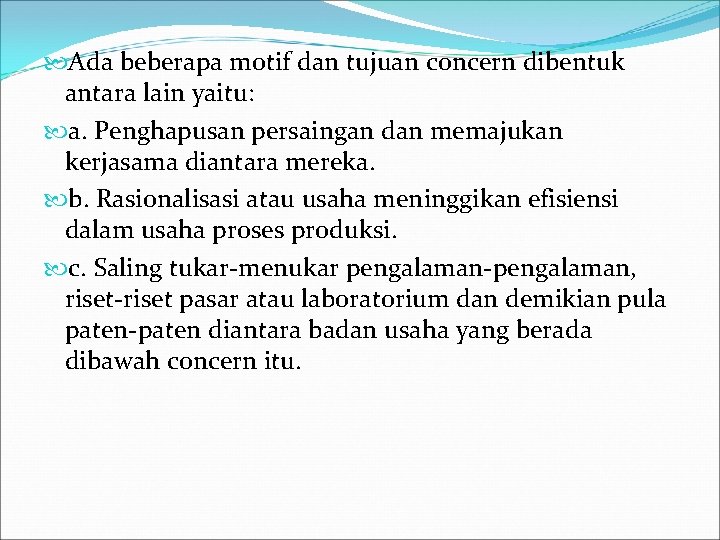 Ada beberapa motif dan tujuan concern dibentuk antara lain yaitu:

a. Penghapusan persaingan dan memajukan kerjasama diantara mereka.

b. Rasionalisasi atau usaha meninggikan efisiensi dalam usaha proses produksi.

c. Saling tukar-menukar pengalaman-pengalaman, riset-riset pasar atau laboratorium dan demikian pula paten-paten diantara badan usaha yang berada dibawah concern itu.